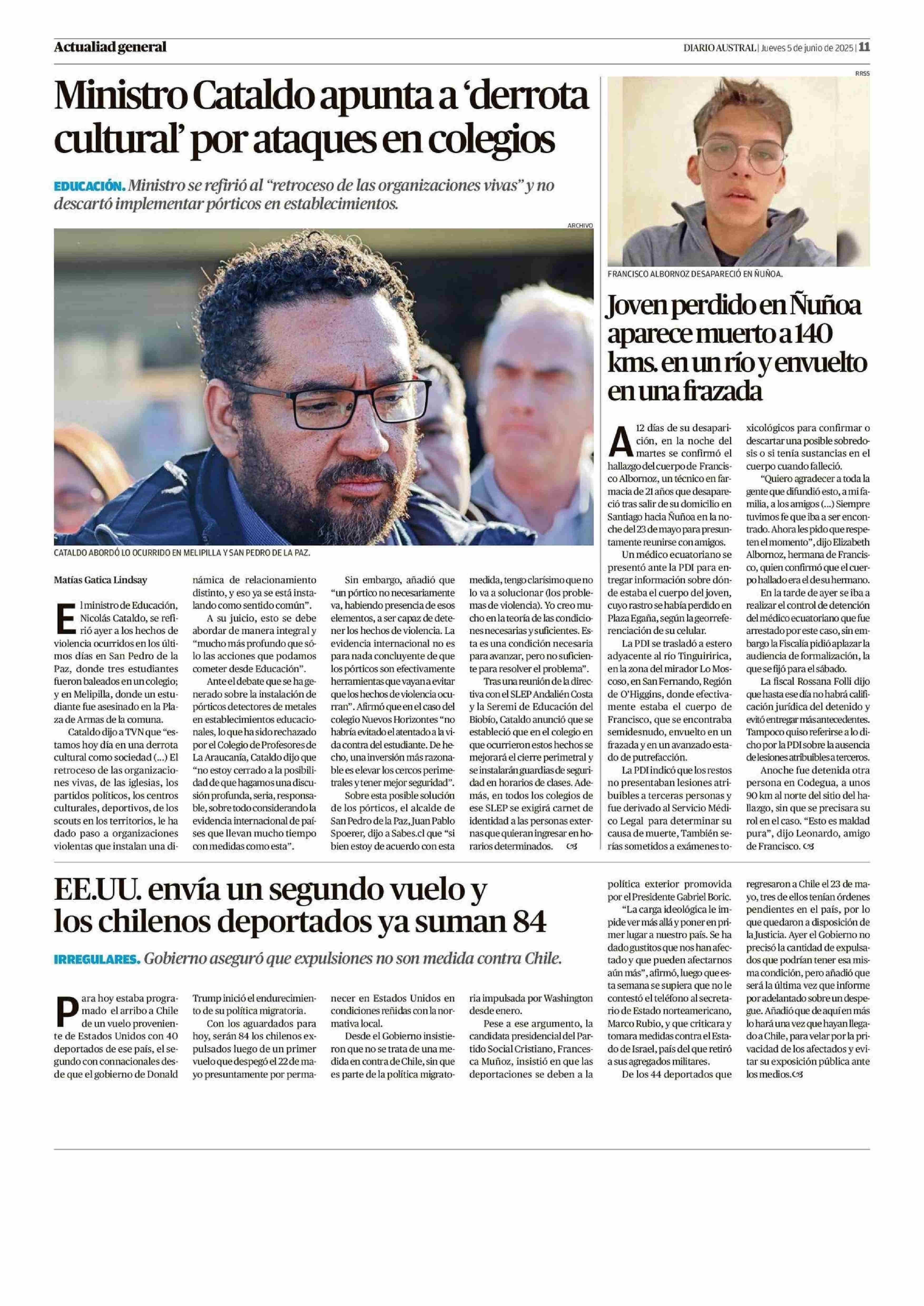 Actualiad general

DIARIO AUSTRAL | Jueves 5 de junio de 2025 | 11

Ministro Cataldo apunta a 'derrota cultural' por ataques en colegios

EDUCACIÓN. Ministro se refirió al "retroceso de las organizaciones vivas" y no descartó implementar pórticos en establecimientos.

ARCHIVO

CATALDO ABORDÓ LO OCURRIDO EN MELIPILLA Y SAN PEDRO DE LA PAZ.

Matías Gatica Lindsay

El ministro de Educación, Nicolás Cataldo, se refirió ayer a los hechos de violencia ocurridos en los últimos días en San Pedro de la Paz, donde tres estudiantes fueron baleados en un colegio; y en Melipilla, donde un estudiante fue asesinado en la Plaza de Armas de la comuna.

Cataldo dijo a TVN que "estamos hoy día en una derrota cultural como sociedad (...) El retroceso de las organizaciones vivas, de las iglesias, los partidos políticos, los centros culturales, deportivos, de los scouts en los territorios, le ha dado paso a organizaciones violentas que instalan una dinámica de relacionamiento distinto, y eso ya se está instalando como sentido común".

A su juicio, esto se debe abordar de manera integral y "mucho más profundo que sólo las acciones que podamos cometer desde Educación".

Ante el debate que se ha generado sobre la instalación de pórticos detectores de metales en establecimientos educacionales, lo que ha sido rechazado por el Colegio de Profesores de La Araucanía, Cataldo dijo que "no estoy cerrado a la posibilidad de que hagamos una discusión profunda, seria, responsable, sobre todo considerando la evidencia internacional de países que llevan mucho tiempo con medidas como esta".

Sin embargo, añadió que "un pórtico no necesariamente va, habiendo presencia de esos elementos, a ser capaz de detener los hechos de violencia. La evidencia internacional no es para nada concluyente de que los pórticos son efectivamente herramientas que vayan a evitar que los hechos de violencia ocurran". Afirmó que en el caso del colegio Nuevos Horizontes "no habría evitado el atentado a la vida contra del estudiante. De hecho, una inversión más razonable es elevar los cercos perimetrales y tener mejor seguridad".

Sobre esta posible solución de los pórticos, el alcalde de San Pedro de la Paz, Juan Pablo Spoerer, dijo a Sabes.cl que "si bien estoy de acuerdo con esta medida, tengo clarísimo que no lo va a solucionar (los problemas de violencia). Yo creo mucho en la teoría de las condiciones necesarias y suficientes. Esta es una condición necesaria para avanzar, pero no suficiente para resolver el problema".

Tras una reunión de la directiva con el SLEP Andalién Costa y la Seremi de Educación del Biobío, Cataldo anunció que se estableció que en el colegio en que ocurrieron estos hechos se mejorará el cierre perimetral y se instalarán guardias de seguridad en horarios de clases. Además, en todos los colegios de ese SLEP se exigirá carnet de identidad a las personas externas que quieran ingresar en horarios determinados.

RRSS

FRANCISCO ALBORNOZ DESAPARECIÓ EN ÑUÑOA.

Joven perdido en Ñuñoa aparece muerto a 140 kms. en un río y envuelto en una frazada

A 12 días de su desaparición, en la noche del martes se confirmó el hallazgo del cuerpo de Francisco Albornoz, un técnico en farmacia de 21 años que desapareció tras salir de su domicilio en Santiago hacia Ñuñoa en la noche del 23 de mayo para presuntamente reunirse con amigos.

Un médico ecuatoriano se presentó ante la PDI para entregar información sobre dónde estaba el cuerpo del joven, cuyo rastro se había perdido en Plaza Egaña, según la georreferenciación de su celular.

La PDI se trasladó a estero adyacente al río Tinguiririca, en la zona del mirador Lo Moscoso, en San Fernando, Región de O'Higgins, donde efectivamente estaba el cuerpo de Francisco, que se encontraba semidesnudo, envuelto en un frazada y en un avanzado estado de putrefacción.

La PDI indicó que los restos no presentaban lesiones atribuibles a terceras personas y fue derivado al Servicio Médico Legal para determinar su causa de muerte, También serías sometidos a exámenes toxicológicos para confirmar o descartar una posible sobredosis o si tenía sustancias en el cuerpo cuando falleció.

"Quiero agradecer a toda la gente que difundió esto, a mi familia, a los amigos (...) Siempre tuvimos fe que iba a ser encontrado. Ahora les pido que respeten el momento", dijo Elizabeth Albornoz, hermana de Francisco, quien confirmó que el cuerpo hallado era el de su hermano.

En la tarde de ayer se iba a realizar el control de detención del médico ecuatoriano que fue arrestado por este caso, sin embargo la Fiscalía pidió aplazar la audiencia de formalización, la que se fijó para el sábado.

La fiscal Rossana Folli dijo que hasta ese día no habrá calificación jurídica del detenido y evitó entregar más antecedentes. Tampoco quiso referirse a lo dicho por la PDI sobre la ausencia de lesiones atribuibles a terceros.

Anoche fue detenida otra persona en Codegua, a unos 90 km al norte del sitio del hallazgo, sin que se precisara su rol en el caso. "Esto es maldad pura", dijo Leonardo, amigo de Francisco.

EE.UU. envía un segundo vuelo y los chilenos deportados ya suman 84

IRREGULARES. Gobierno aseguró que expulsiones no son medida contra Chile.

Para hoy estaba programado el arribo a Chile de un vuelo proveniente de Estados Unidos con 40 deportados de ese país, el segundo con connacionales desde que el gobierno de Donald Trump inició el endurecimiento de su política migratoria.

Con los aguardados para hoy, serán 84 los chilenos expulsados luego de un primer vuelo que despegó el 22 de mayo presuntamente por permanecer en Estados Unidos en condiciones reñidas con la normativa local.

Desde el Gobierno insistieron que no se trata de una medida en contra de Chile, sin que es parte de la política migratoria impulsada por Washington desde enero.

Pese a ese argumento, la candidata presidencial del Partido Social Cristiano, Francesca Muñoz, insistió en que las deportaciones se deben a la política exterior promovida por el Presidente Gabriel Boric.

"La carga ideológica le impide ver más allá y poner en primer lugar a nuestro país. Se ha dado gustitos que nos han afectado y que pueden afectarnos aún más", afirmó, luego que esta semana se supiera que no le contestó el teléfono al secretario de Estado norteamericano, Marco Rubio, y que criticara y tomara medidas contra el Estado de Israel, país del que retiró a sus agregados militares.

De los 44 deportados que regresaron a Chile el 23 de mayo, tres de ellos tenían órdenes pendientes en el país, por lo que quedaron a disposición de la Justicia. Ayer el Gobierno no precisó la cantidad de expulsados que podrían tener esa misma condición, pero añadió que será la última vez que informe por adelantado sobre un despegue. Añadió que de aquí en más lo hará una vez que hayan llegado a Chile, para velar por la privacidad de los afectados y evitar su exposición pública ante los medios.